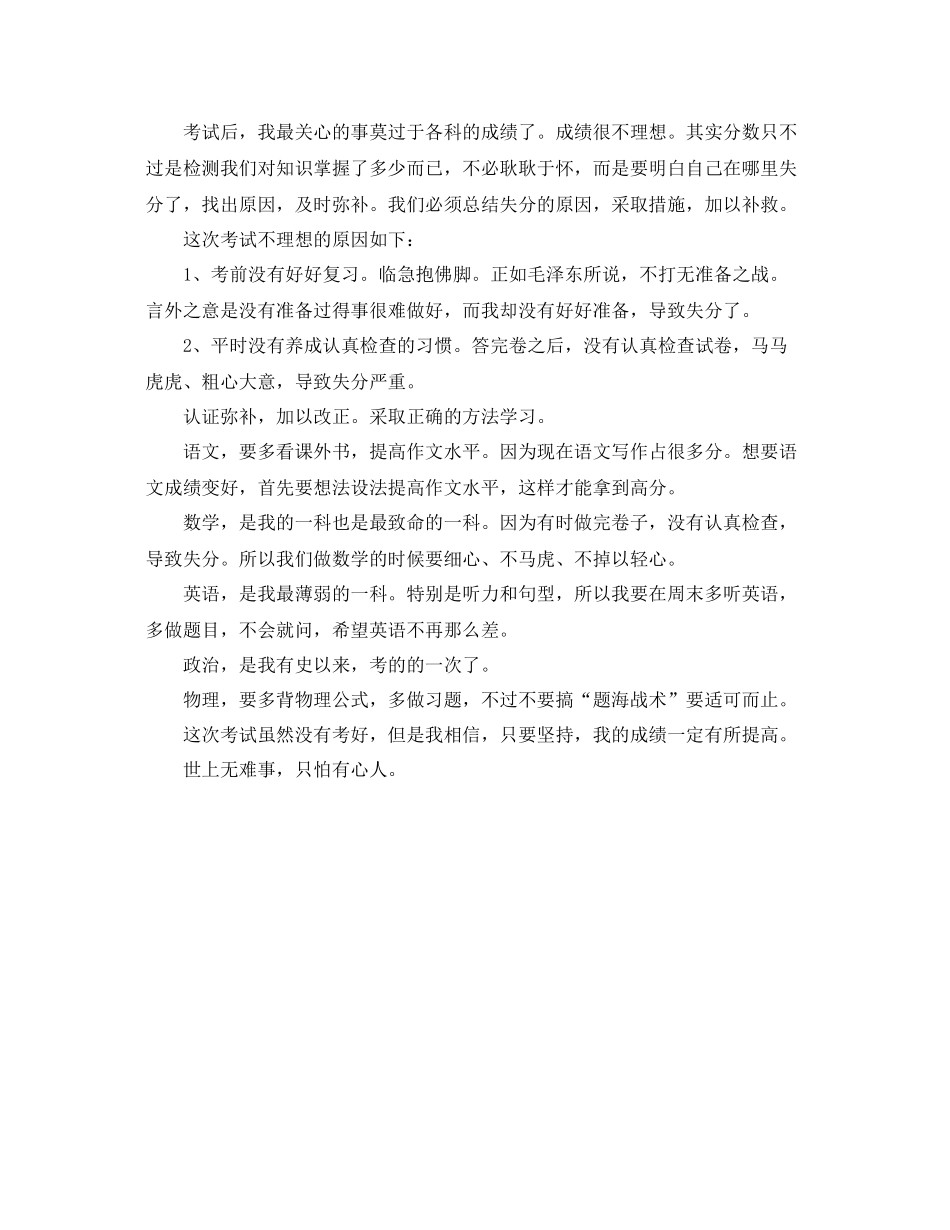 考试后，我最关心的事莫过于各科的成绩了。成绩很不理想。其实分数只不过是检测我们对知识掌握了多少而已，不必耿耿于怀，而是要明白自己在哪里失分了，找出原因，及时弥补。我们必须总结失分的原因，采取措施，加以补救。

这次考试不理想的原因如下：

1、考前没有好好复习。临急抱佛脚。正如毛泽东所说，不打无准备之战。言外之意是没有准备过得事很难做好，而我却没有好好准备，导致失分了。

2、平时没有养成认真检查的习惯。答完卷之后，没有认真检查试卷，马马虎虎、粗心大意，导致失分严重。

认证弥补，加以改正。采取正确的方法学习。

语文，要多看课外书，提高作文水平。因为现在语文写作占很多分。想要语文成绩变好，首先要想法设法提高作文水平，这样才能拿到高分。

数学，是我的一科也是最致命的一科。因为有时做完卷子，没有认真检查，导致失分。所以我们做数学的时候要细心、不马虎、不掉以轻心。

英语，是我最薄弱的一科。特别是听力和句型，所以我要在周末多听英语，多做题目，不会就问，希望英语不再那么差。

政治，是我有史以来，考的的一次了。

物理，要多背物理公式，多做习题，不过不要搞“题海战术”要适可而止。

这次考试虽然没有考好，但是我相信，只要坚持，我的成绩一定有所提高。

世上无难事，只怕有心人。